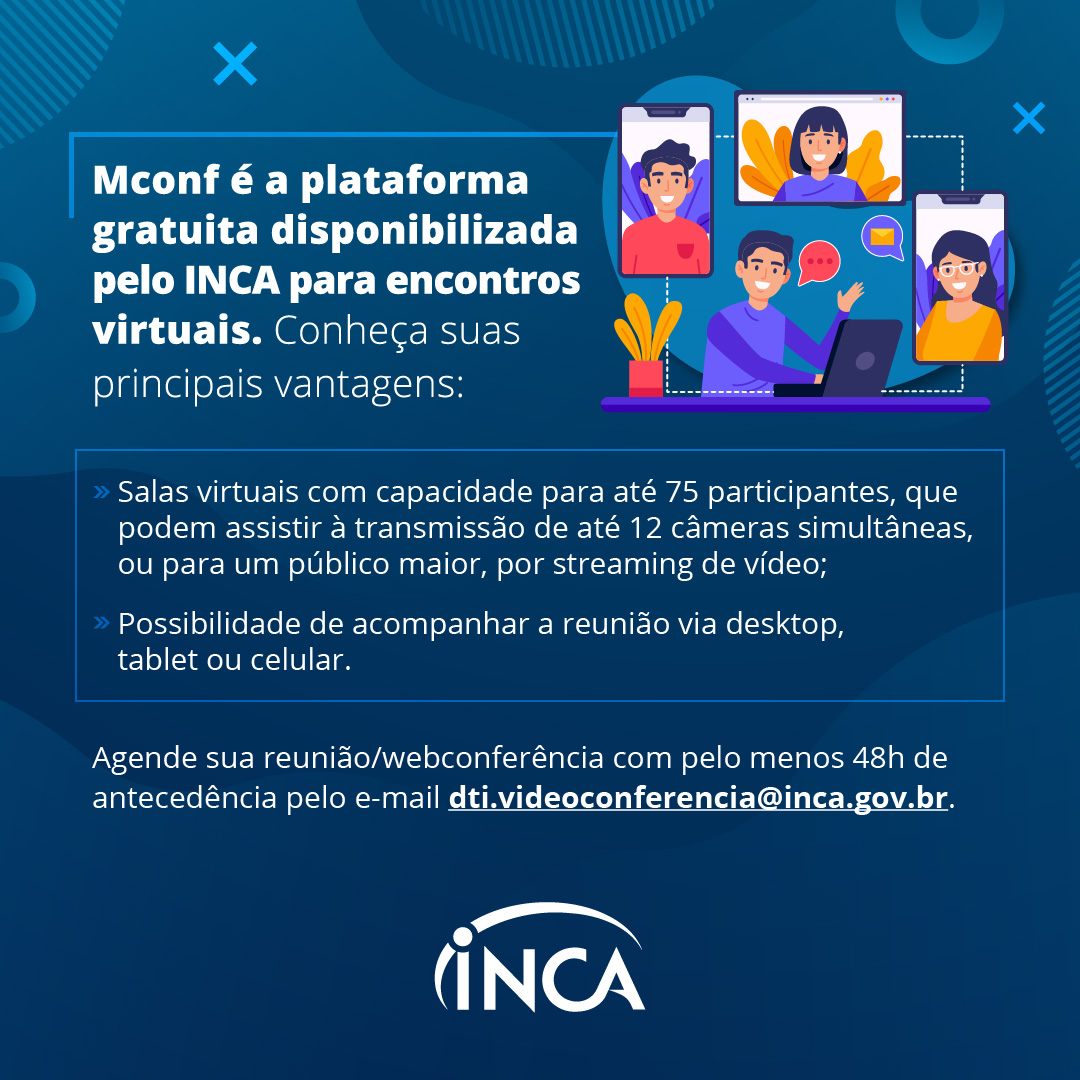 Mconf é a plataforma gratuita disponibilizada pelo INCA para encontros virtuais. Conheça suas principais vantagens:

» Salas virtuais com capacidade para até 75 participantes, que podem assistir à transmissão de até 12 câmeras simultâneas, ou para um público maior, por streaming de vídeo;

» Possibilidade de acompanhar a reunião via desktop, tablet ou celular.

Agende sua reunião/webconferência com pelo menos 48h de antecedência pelo e-mail dti.videoconferencia@inca.gov.br.

INCA